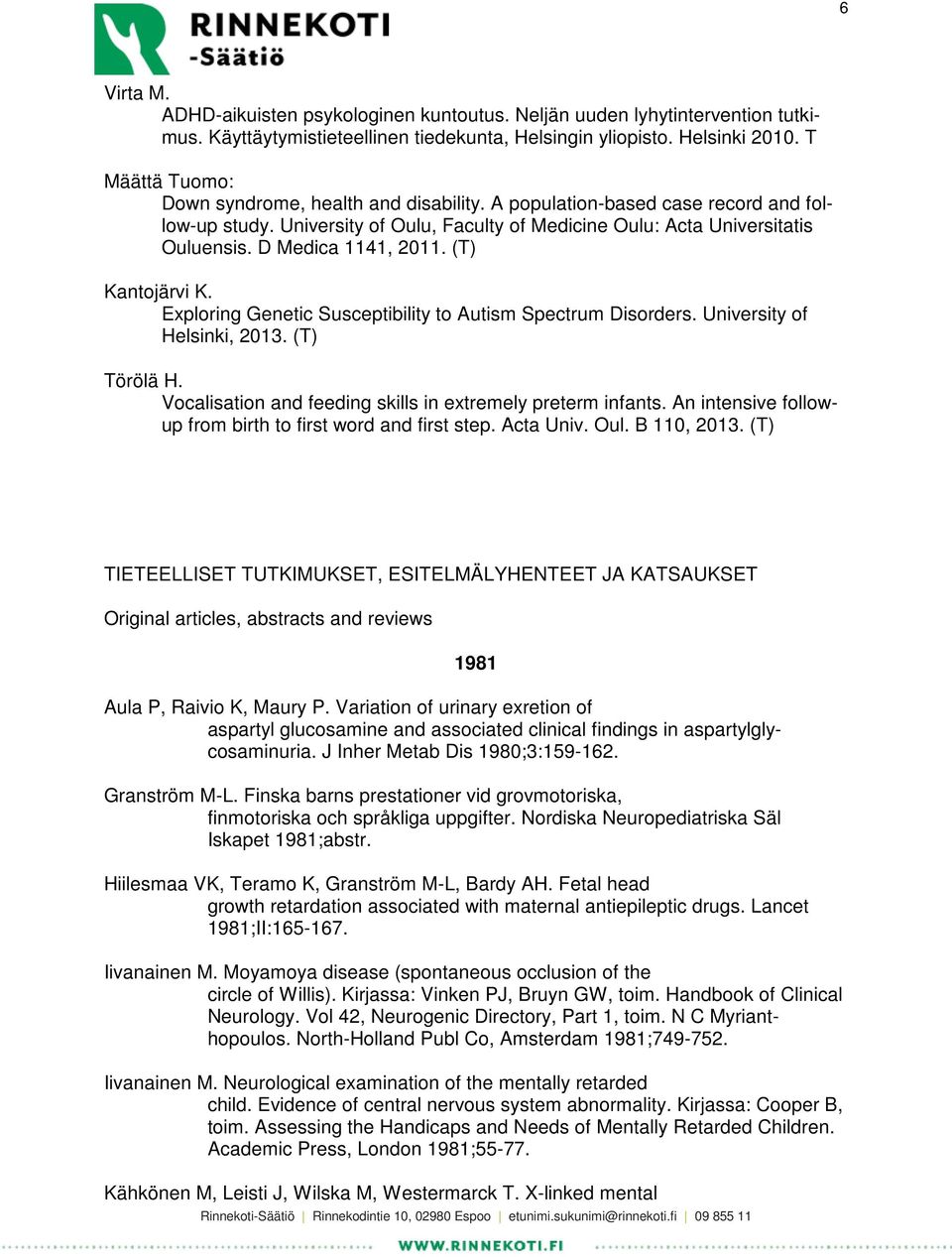 6

RINNEKOTI
-Säätiö

Virta M.
ADHD-aikuisten psykologinen kuntoutus. Neljän uuden lyhytintervention tutkimus. Käyttäytymistieteellinen tiedekunta, Helsingin yliopisto. Helsinki 2010. T

Määttä Tuomo:
Down syndrome, health and disability. A population-based case record and follow-up study. University of Oulu, Faculty of Medicine Oulu: Acta Universitatis Ouluensis. D Medica 1141, 2011. (T)

Kantojärvi K.
Exploring Genetic Susceptibility to Autism Spectrum Disorders. University of Helsinki, 2013. (T)

Törölä H.
Vocalisation and feeding skills in extremely preterm infants. An intensive follow-up from birth to first word and first step. Acta Univ. Oul. B 110, 2013. (T)

TIETEELLISET TUTKIMUKSET, ESITELMÄLYHENTEET JA KATSAUKSET

Original articles, abstracts and reviews

1981

Aula P, Raivio K, Maury P. Variation of urinary exretion of aspartyl glucosamine and associated clinical findings in aspartylglycosaminuria. J Inher Metab Dis 1980;3:159-162.

Granström M-L. Finska barns prestationer vid grovmotoriska, finmotoriska och språkliga uppgifter. Nordiska Neuropediatriska Säl lskapet 1981;abstr.

Hiilesmaa VK, Teramo K, Granström M-L, Bardy AH. Fetal head growth retardation associated with maternal antiepileptic drugs. Lancet 1981;II:165-167.

Iivanainen M. Moyamoya disease (spontaneous occlusion of the circle of Willis). Kirjassa: Vinken PJ, Bruyn GW, toim. Handbook of Clinical Neurology. Vol 42, Neurogenic Directory, Part 1, toim. N C Myrianthopoulos. North-Holland Publ Co, Amsterdam 1981;749-752.

Iivanainen M. Neurological examination of the mentally retarded child. Evidence of central nervous system abnormality. Kirjassa: Cooper B, toim. Assessing the Handicaps and Needs of Mentally Retarded Children. Academic Press, London 1981;55-77.

Kähkönen M, Leisti J, Wilska M, Westermarck T. X-linked mental

Rinnekoti-Säätiö | Rinnekodintie 10, 02980 Espoo | etunimi.sukunimi@rinnekoti.fi | 09 855 11

WWW.RINNEKOTI.FI